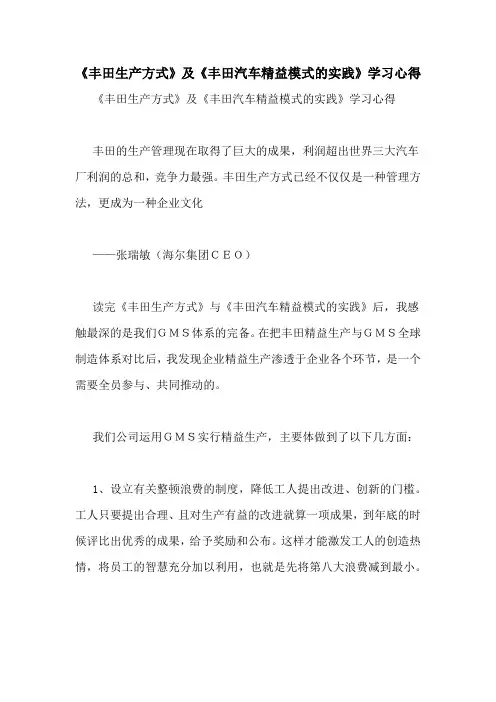 《丰田生产方式》及《丰田汽车精益模式的实践》学习心得

《丰田生产方式》及《丰田汽车精益模式的实践》学习心得

丰田的生产管理现在取得了巨大的成果，利润超出世界三大汽车厂利润的总和，竞争力最强。丰田生产方式已经不仅仅是一种管理方法，更成为一种企业文化

——张瑞敏（海尔集团ＣＥＯ）

读完《丰田生产方式》与《丰田汽车精益模式的实践》后，我感触最深的是我们ＧＭＳ体系的完备。在把丰田精益生产与ＧＭＳ全球制造体系对比后，我发现企业精益生产渗透于企业各个环节，是一个需要全员参与、共同推动的。

我们公司运用ＧＭＳ实行精益生产，主要体做到了以下几方面：

1、设立有关整顿浪费的制度，降低工人提出改进、创新的门槛。工人只要提出合理、且对生产有益的改进就算一项成果，到年底的时候评比出优秀的成果，给予奖励和公布。这样才能激发工人的创造热情，将员工的智慧充分加以利用，也就是先将第八大浪费减到最小。